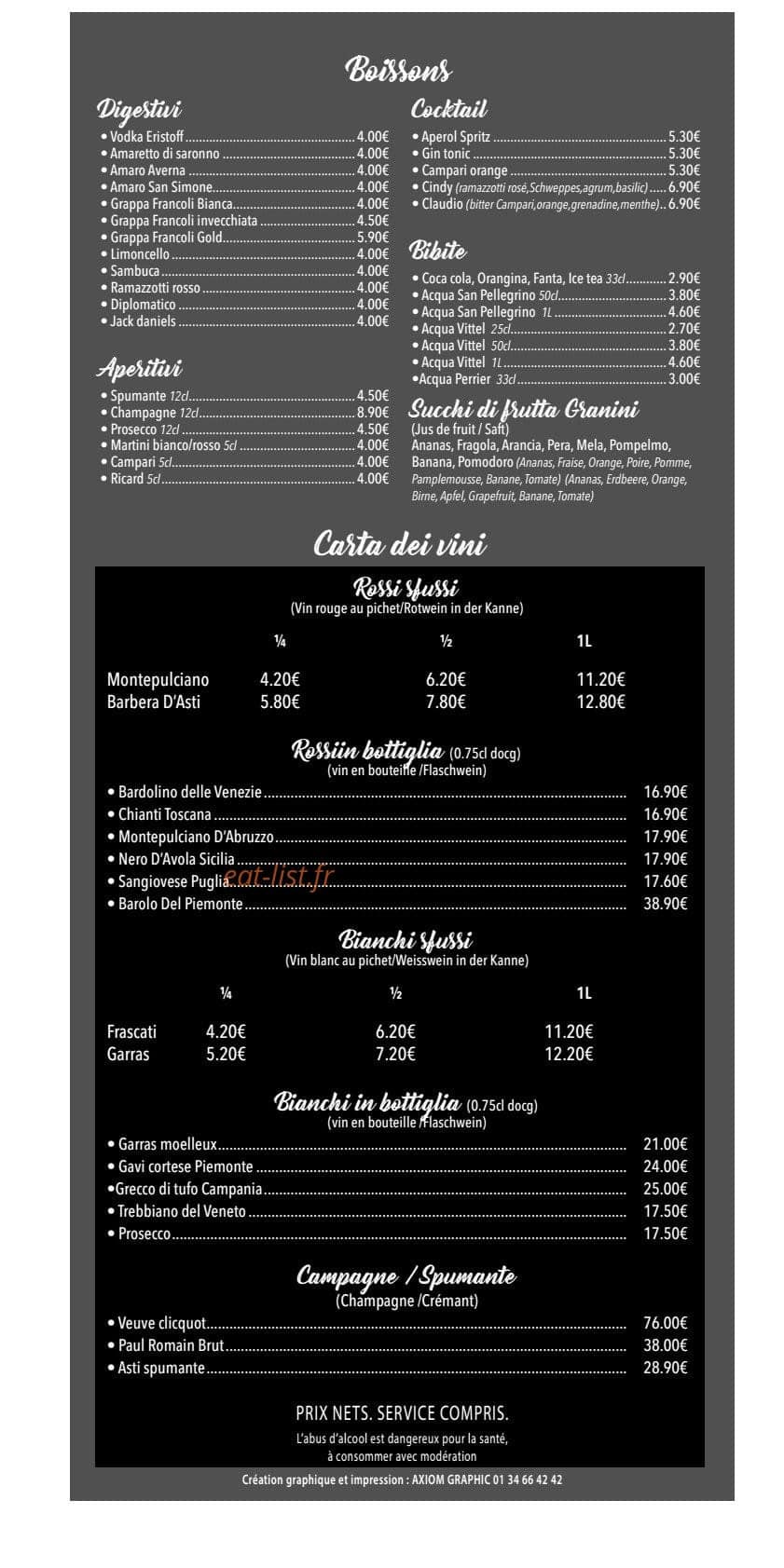 Boissons

Digestivi
• Vodka Eristoff ........ 4.00€
• Amaretto di saronno ........ 4.00€
• Amaro Averna ........ 4.00€
• Amaro San Simone ........ 4.00€
• Grappa Francoli Bianca ........ 4.00€
• Grappa Francoli invecchiata ........ 4.50€
• Grappa Francoli Gold ........ 5.90€
• Limoncello ........ 4.00€
• Sambuca ........ 4.00€
• Ramazzotti rosso ........ 4.00€
• Diplomatico ........ 4.00€
• Jack daniels ........ 4.00€

Aperitivi
• Spumante 12cl ........ 4.50€
• Champagne 12cl ........ 8.90€
• Prosecco 12cl ........ 4.50€
• Martini bianco/rosso 5cl ........ 4.00€
• Campari 5cl ........ 4.00€
• Ricard 5cl ........ 4.00€

Cocktail
• Aperol Spritz ........ 5.30€
• Gin tonic ........ 5.30€
• Campari orange ........ 5.30€
• Cindy (ramazzotti rosé,Schweppes,agrum,basilic) ..... 6.90€
• Claudio (bitter Campari,orange,grenadine,menthe) .. 6.90€

Bibite
• Coca cola, Orangina, Fanta, Ice tea 33cl ........ 2.90€
• Acqua San Pellegrino 50cl ........ 3.80€
• Acqua San Pellegrino 1L ........ 4.60€
• Acqua Vittel 25cl ........ 2.70€
• Acqua Vittel 50cl ........ 3.80€
• Acqua Vittel 1L ........ 4.60€
•Acqua Perrier 33cl ........ 3.00€

Succhi di frutta Granini
(Jus de fruit / Saft)
Ananas, Fragola, Arancia, Pera, Mela, Pompelmo, Banana, Pomodoro (Ananas, Fraise, Orange, Poire, Pomme, Pamplemousse, Banane, Tomate) (Ananas, Erdbeere, Orange, Birne, Apfel, Grapefruit, Banane, Tomate)

Carta dei vini

Rossi sfussi
(Vin rouge au pichet/Rotwein in der Kanne)

| | ¼ | ½ | 1L |
|---|---|---|---|
| Montepulciano | 4.20€ | 6.20€ | 11.20€ |
| Barbera D'Asti | 5.80€ | 7.80€ | 12.80€ |

Rossiin bottiglia (0.75cl docg)
(vin en bouteille /Flaschwein)
• Bardolino delle Venezie ........ 16.90€
• Chianti Toscana ........ 16.90€
• Montepulciano D'Abruzzo ........ 17.90€
• Nero D'Avola Sicilia ........ 17.90€
• Sangiovese Puglia ........ 17.60€
• Barolo Del Piemonte ........ 38.90€

eat-list.fr

Bianchi sfussi
(Vin blanc au pichet/Weisswein in der Kanne)

| | ¼ | ½ | 1L |
|---|---|---|---|
| Frascati | 4.20€ | 6.20€ | 11.20€ |
| Garras | 5.20€ | 7.20€ | 12.20€ |

Bianchi in bottiglia (0.75cl docg)
(vin en bouteille /Flaschwein)
• Garras moelleux ........ 21.00€
• Gavi cortese Piemonte ........ 24.00€
•Grecco di tufo Campania ........ 25.00€
• Trebbiano del Veneto ........ 17.50€
• Prosecco ........ 17.50€

Campagne / Spumante
(Champagne /Crémant)
• Veuve clicquot ........ 76.00€
• Paul Romain Brut ........ 38.00€
• Asti spumante ........ 28.90€

PRIX NETS. SERVICE COMPRIS.
L'abus d'alcool est dangereux pour la santé, à consommer avec modération

Création graphique et impression : AXIOM GRAPHIC 01 34 66 42 42